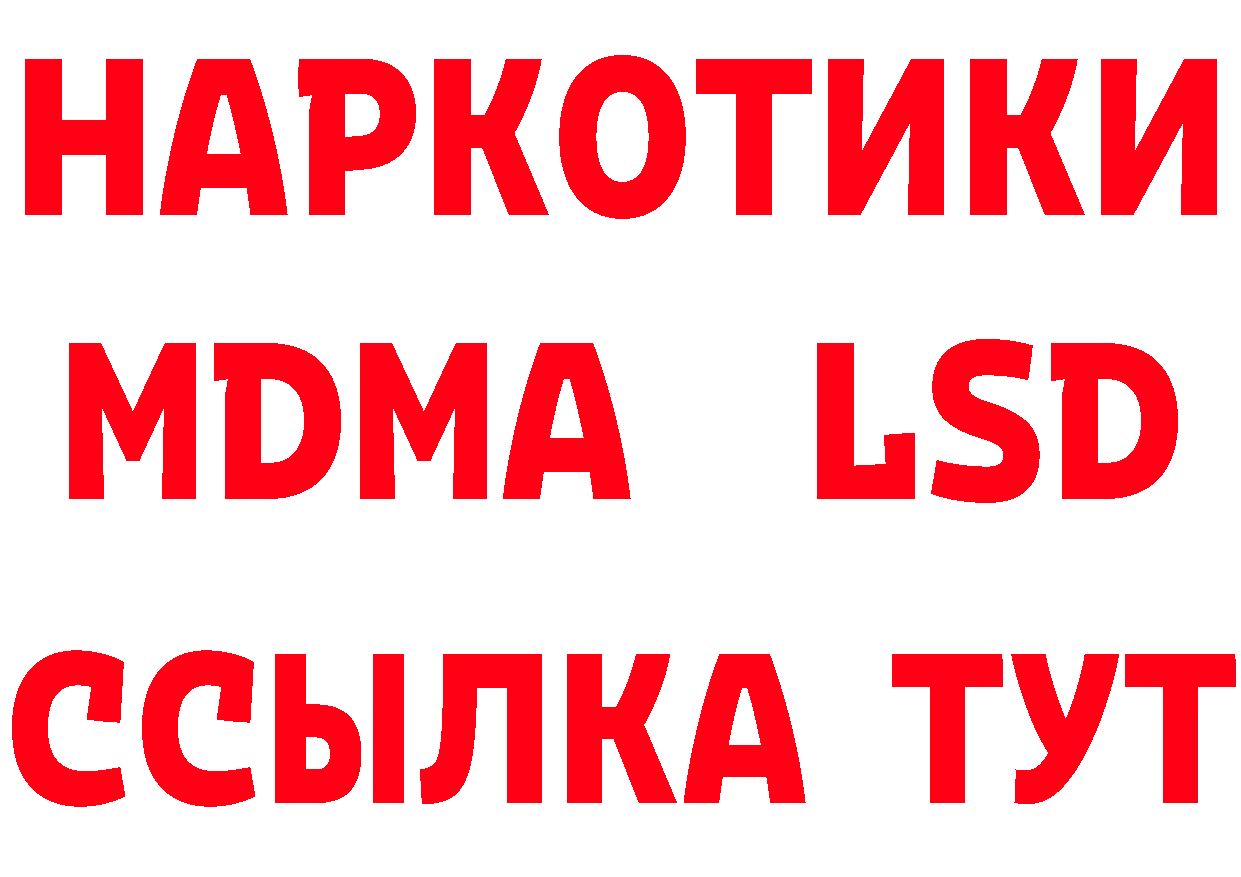 НАРКОТИКИ
MDMA LSD
ССЫЛКА ТУТ